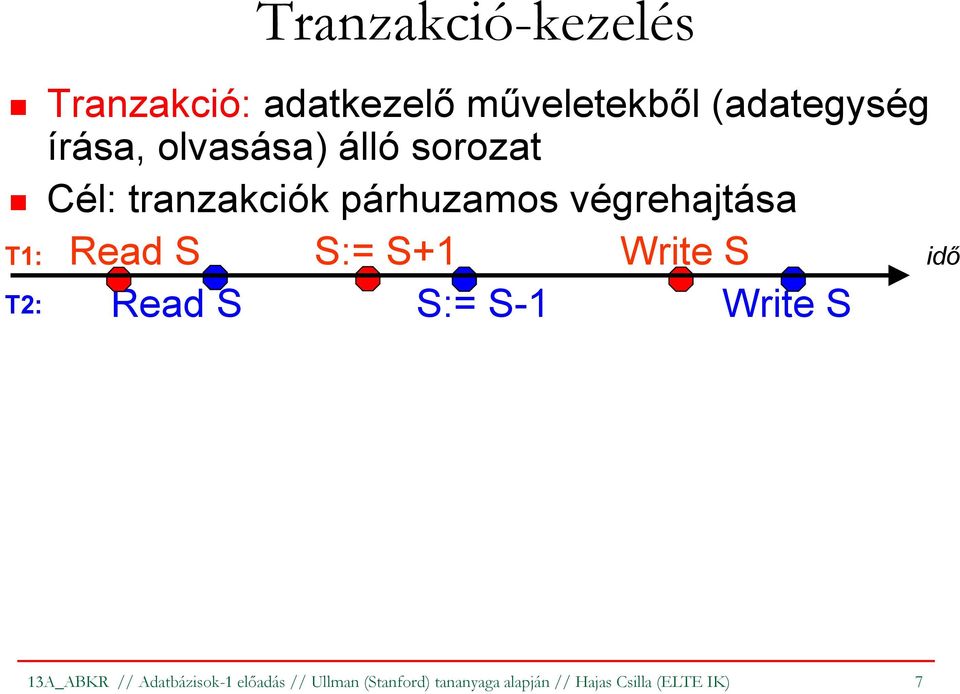 Tranzakció-kezelés

Tranzakció: adatkezelő műveletekből (adategység írása, olvasása) álló sorozat

Cél: tranzakciók párhuzamos végrehajtása

T1: Read S S:= S+1 Write S

idő

T2: Read S S:= S-1 Write S

13A_ABKR // Adatbázisok-1 előadás // Ullman (Stanford) tananyaga alapján // Hajas Csilla (ELTE IK) 7